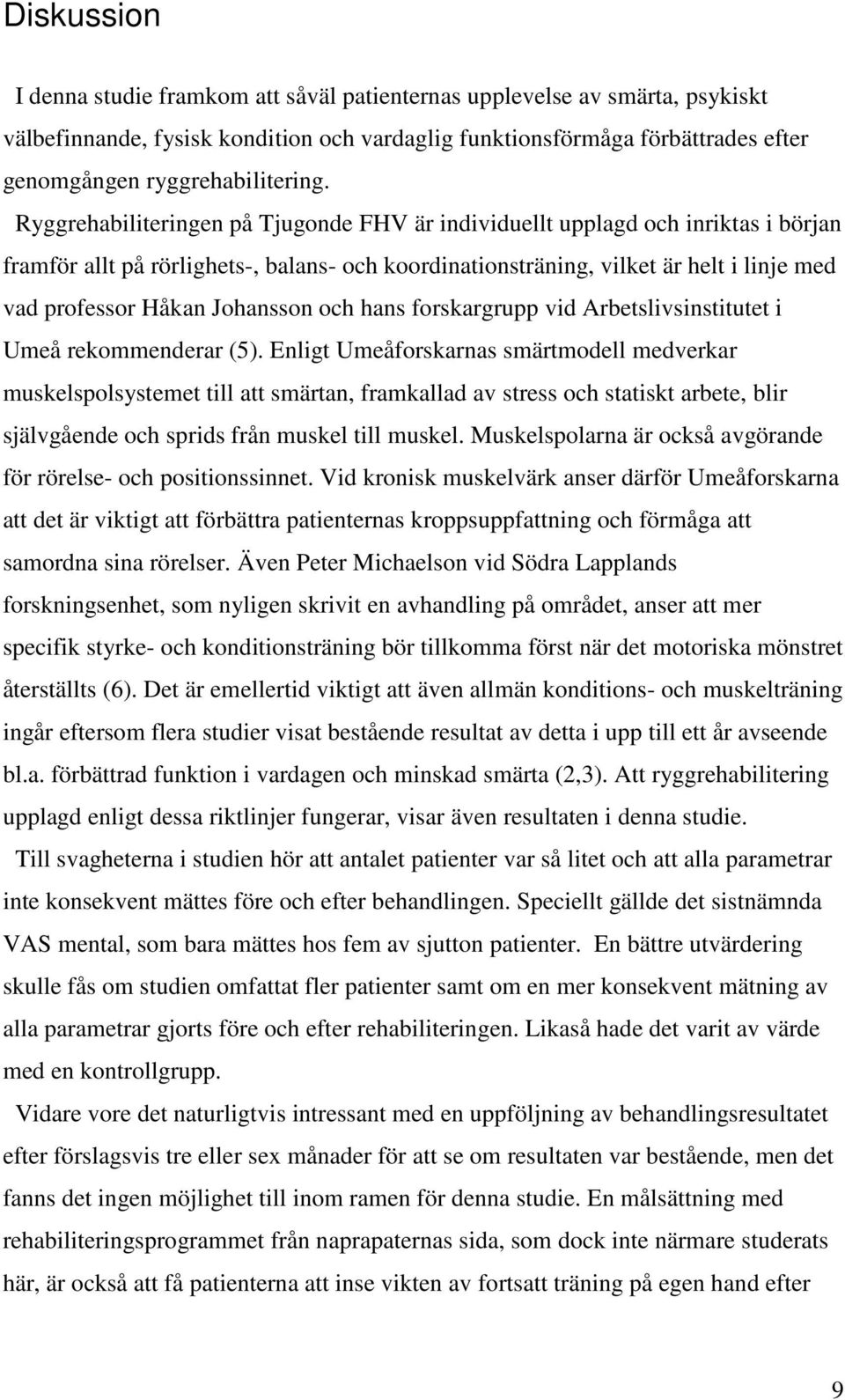 Diskussion

I denna studie framkom att såväl patienternas upplevelse av smärta, psykiskt välbefinnande, fysisk kondition och vardaglig funktionsförmåga förbättrades efter genomgången ryggrehabilitering.

Ryggrehabiliteringen på Tjugonde FHV är individuellt upplagd och inriktas i början framför allt på rörlighets-, balans- och koordinationsträning, vilket är helt i linje med vad professor Håkan Johansson och hans forskargrupp vid Arbetslivsinstitutet i Umeå rekommenderar (5). Enligt Umeåforskarnas smärtmodell medverkar muskelspolsystemet till att smärtan, framkallad av stress och statiskt arbete, blir självgående och sprids från muskel till muskel. Muskelspolarna är också avgörande för rörelse- och positionssinnet. Vid kronisk muskelvärk anser därför Umeåforskarna att det är viktigt att förbättra patienternas kroppsuppfattning och förmåga att samordna sina rörelser. Även Peter Michaelson vid Södra Lapplands forskningsenhet, som nyligen skrivit en avhandling på området, anser att mer specifik styrke- och konditionsträning bör tillkomma först när det motoriska mönstret återställts (6). Det är emellertid viktigt att även allmän konditions- och muskelträning ingår eftersom flera studier visat bestående resultat av detta i upp till ett år avseende bl.a. förbättrad funktion i vardagen och minskad smärta (2,3). Att ryggrehabilitering upplagd enligt dessa riktlinjer fungerar, visar även resultaten i denna studie.

Till svagheterna i studien hör att antalet patienter var så litet och att alla parametrar inte konsekvent mättes före och efter behandlingen. Speciellt gällde det sistnämnda VAS mental, som bara mättes hos fem av sjutton patienter. En bättre utvärdering skulle fås om studien omfattat fler patienter samt om en mer konsekvent mätning av alla parametrar gjorts före och efter rehabiliteringen. Likaså hade det varit av värde med en kontrollgrupp.

Vidare vore det naturligtvis intressant med en uppföljning av behandlingsresultatet efter förslagsvis tre eller sex månader för att se om resultaten var bestående, men det fanns det ingen möjlighet till inom ramen för denna studie. En målsättning med rehabiliteringsprogrammet från naprapaternas sida, som dock inte närmare studerats här, är också att få patienterna att inse vikten av fortsatt träning på egen hand efter

9